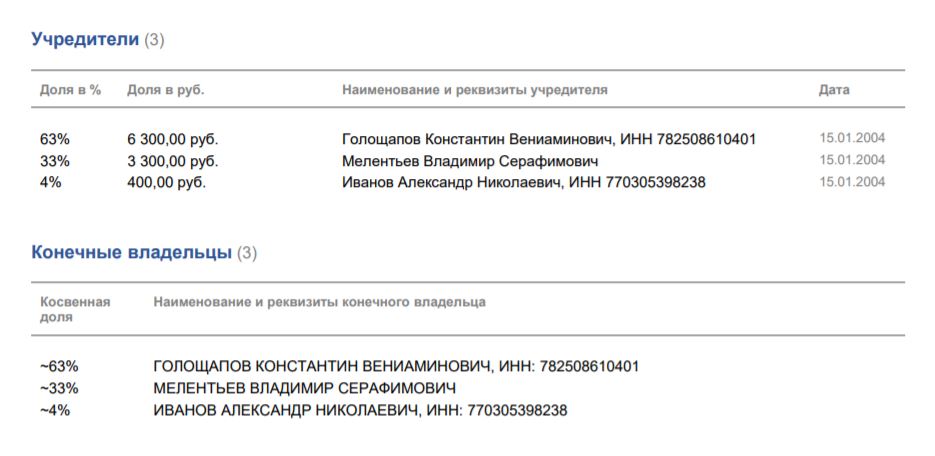 Учредители (3)

| Доля в % | Доля в руб. | Наименование и реквизиты учредителя | Дата |
|---|---|---|---|
| 63% | 6 300,00 руб. | Голощапов Константин Вениаминович, ИНН 782508610401 | 15.01.2004 |
| 33% | 3 300,00 руб. | Мелентьев Владимир Серафимович | 15.01.2004 |
| 4% | 400,00 руб. | Иванов Александр Николаевич, ИНН 770305398238 | 15.01.2004 |

Конечные владельцы (3)

| Косвенная доля | Наименование и реквизиты конечного владельца |
|---|---|
| ~63% | ГОЛОЩАПОВ КОНСТАНТИН ВЕНИАМИНОВИЧ, ИНН: 782508610401 |
| ~33% | МЕЛЕНТЬЕВ ВЛАДИМИР СЕРАФИМОВИЧ |
| ~4% | ИВАНОВ АЛЕКСАНДР НИКОЛАЕВИЧ, ИНН: 770305398238 |